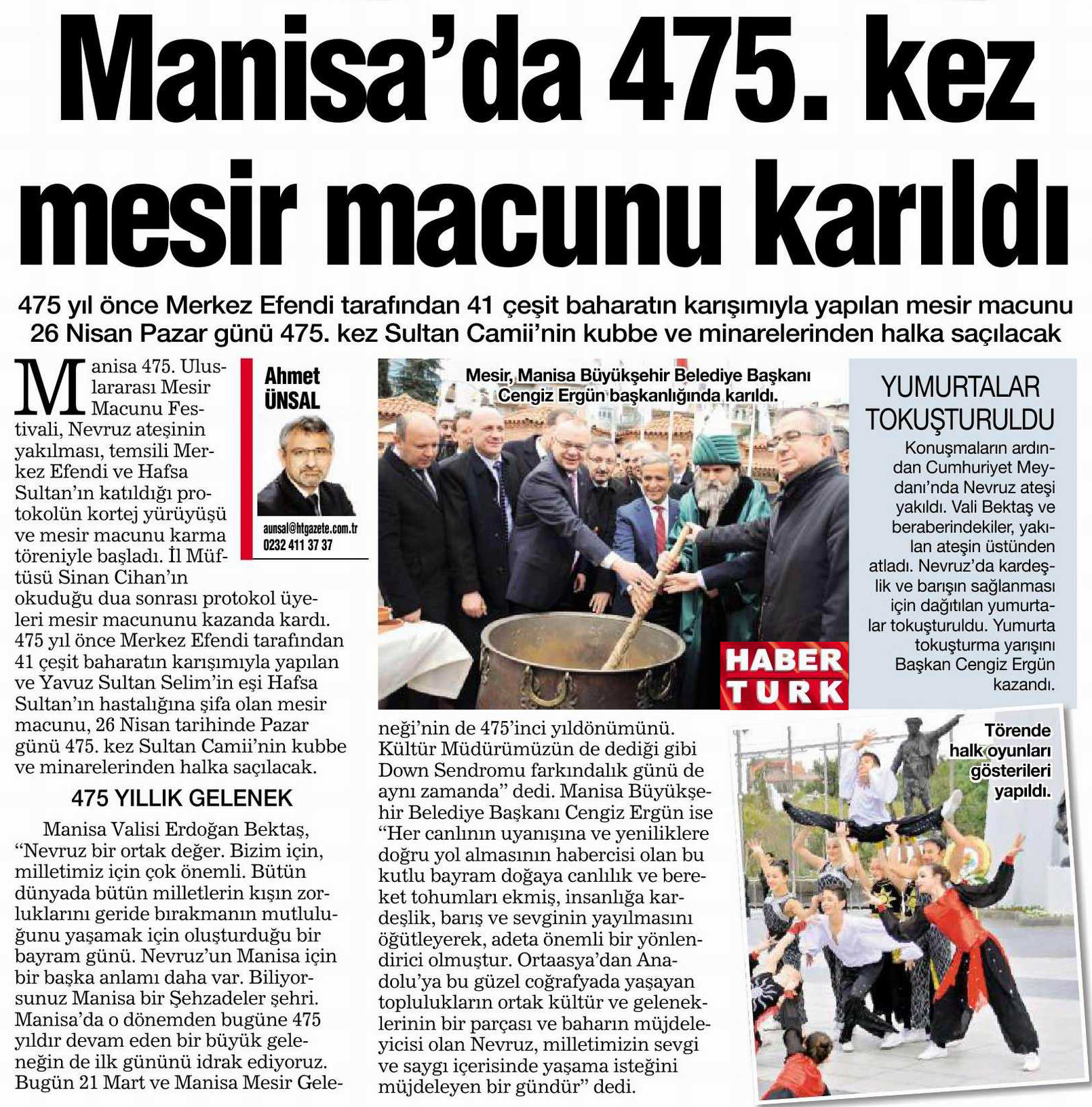 Manisa'da 475. kez mesir macunu karıldı

475 yıl önce Merkez Efendi tarafından 41 çeşit baharatın karışımıyla yapılan mesir macunu 26 Nisan Pazar günü 475. kez Sultan Camii'nin kubbe ve minarelerinden halka saçılacak

Ahmet ÜNSAL
aunsal@htgazete.com.tr
0232 411 37 37

Manisa 475. Uluslararası Mesir Macunu Festivali, Nevruz ateşinin yakılması, temsili Merkez Efendi ve Hafsa Sultan'ın katıldığı protokolün kortej yürüyüşü ve mesir macunu karma töreniyle başladı. İl Müftüsü Sinan Cihan'ın okuduğu dua sonrası protokol üyeleri mesir macununu kazanda kardı. 475 yıl önce Merkez Efendi tarafından 41 çeşit baharatın karışımıyla yapılan ve Yavuz Sultan Selim'in eşi Hafsa Sultan'ın hastalığına şifa olan mesir macunu, 26 Nisan tarihinde Pazar günü 475. kez Sultan Camii'nin kubbe ve minarelerinden halka saçılacak.

475 YILLIK GELENEK

Manisa Valisi Erdoğan Bektaş, "Nevruz bir ortak değer. Bizim için, milletimiz için çok önemli. Bütün dünyada bütün milletlerin kışın zorluklarını geride bırakmanın mutluluğunu yaşamak için oluşturduğu bir bayram günü. Nevruz'un Manisa için bir başka anlamı daha var. Biliyorsunuz Manisa bir Şehzadeler şehri. Manisa'da o dönemden bugüne 475 yıldır devam eden bir büyük geleneğin de ilk gününü idrak ediyoruz. Bugün 21 Mart ve Manisa Mesir Geleneği'nin de 475'inci yıldönümünü. Kültür Müdürümüzün de dediği gibi Down Sendromu farkındalık günü de aynı zamanda" dedi. Manisa Büyükşehir Belediye Başkanı Cengiz Ergün ise "Her canlının uyanışına ve yeniliklere doğru yol almasının habercisi olan bu kutlu bayram doğaya canlılık ve bereket tohumları ekmiş, insanlığa kardeşlik, barış ve sevginin yayılmasını öğütleyerek, adeta önemli bir yönlendirici olmuştur. Ortaasya'dan Anadolu'ya bu güzel coğrafyada yaşayan toplulukların ortak kültür ve geleneklerinin bir parçası ve baharın müjdeleyicisi olan Nevruz, milletimizin sevgi ve saygı içerisinde yaşama isteğini müjdeleyen bir gündür" dedi.

Mesir, Manisa Büyükşehir Belediye Başkanı Cengiz Ergün başkanlığında karıldı.

HABER TURK

YUMURTALAR TOKUŞTURULDU
Konuşmaların ardından Cumhuriyet Meydanı'nda Nevruz ateşi yakıldı. Vali Bektaş ve beraberindekiler, yakılan ateşin üstünden atladı. Nevruz'da kardeşlik ve barışın sağlanması için dağıtılan yumurtalar tokuşturuldu. Yumurta tokuşturma yarışını Başkan Cengiz Ergün kazandı.

Törende halk oyunları gösterileri yapıldı.